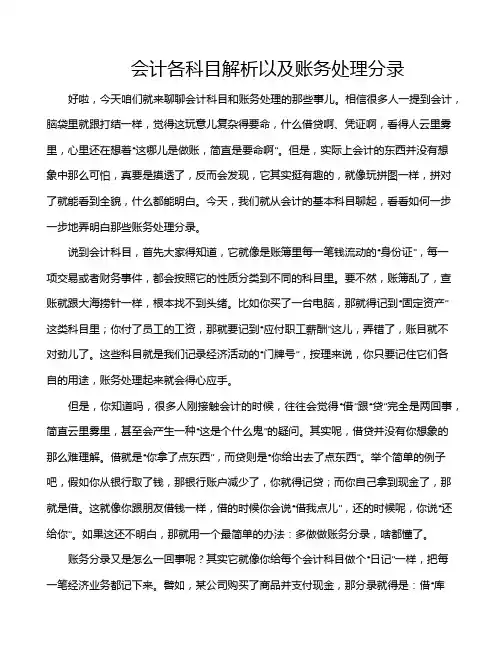 会计各科目解析以及账务处理分录

好啦，今天咱们就来聊聊会计科目和账务处理的那些事儿。相信很多人一提到会计，脑袋里就跟打结一样，觉得这玩意儿复杂得要命，什么借贷啊、凭证啊，看得人云里雾里，心里还在想着“这哪儿是做账，简直是要命啊”。但是，实际上会计的东西并没有想象中那么可怕，真要是搞透了，反而会发现，它其实挺有趣的，就像玩拼图一样，拼对了就能看到全貌，什么都能明白。今天，我们就从会计的基本科目聊起，看看如何一步一步地弄明白那些账务处理分录。

说到会计科目，首先大家得知道，它就像是账簿里每一笔钱流动的“身份证”，每一项交易或者财务事件，都会按照它的性质分类到不同的科目里。要不然，账簿乱了，查账就跟大海捞针一样，根本找不到头绪。比如你买了一台电脑，那就得记到“固定资产”这类科目里；你付了员工的工资，那就要记到“应付职工薪酬”这儿，弄错了，账目就不对劲儿了。这些科目就是我们记录经济活动的“门牌号”，按理来说，你只要记住它们各自的用途，账务处理起来就会得心应手。

但是，你知道吗，很多人刚接触会计的时候，往往会觉得“借”跟“贷”完全是两回事，简直云里雾里，甚至会产生一种“这是个什么鬼”的疑问。其实呢，借贷并没有你想象的那么难理解。借就是“你拿了点东西”，而贷则是“你给出去了点东西”。举个简单的例子吧，假如你从银行取了钱，那银行账户减少了，你就得记贷；而你自己拿到现金了，那就是借。这就像你跟朋友借钱一样，借的时候你会说“借我点儿”，还的时候呢，你说“还给你”。如果这还不明白，那就用一个最简单的办法：多做做账务分录，啥都懂了。

账务分录又是怎么一回事呢？其实它就像你给每个会计科目做个“日记”一样，把每一笔经济业务都记下来。譬如，某公司购买了商品并支付现金，那分录就得是：借“库